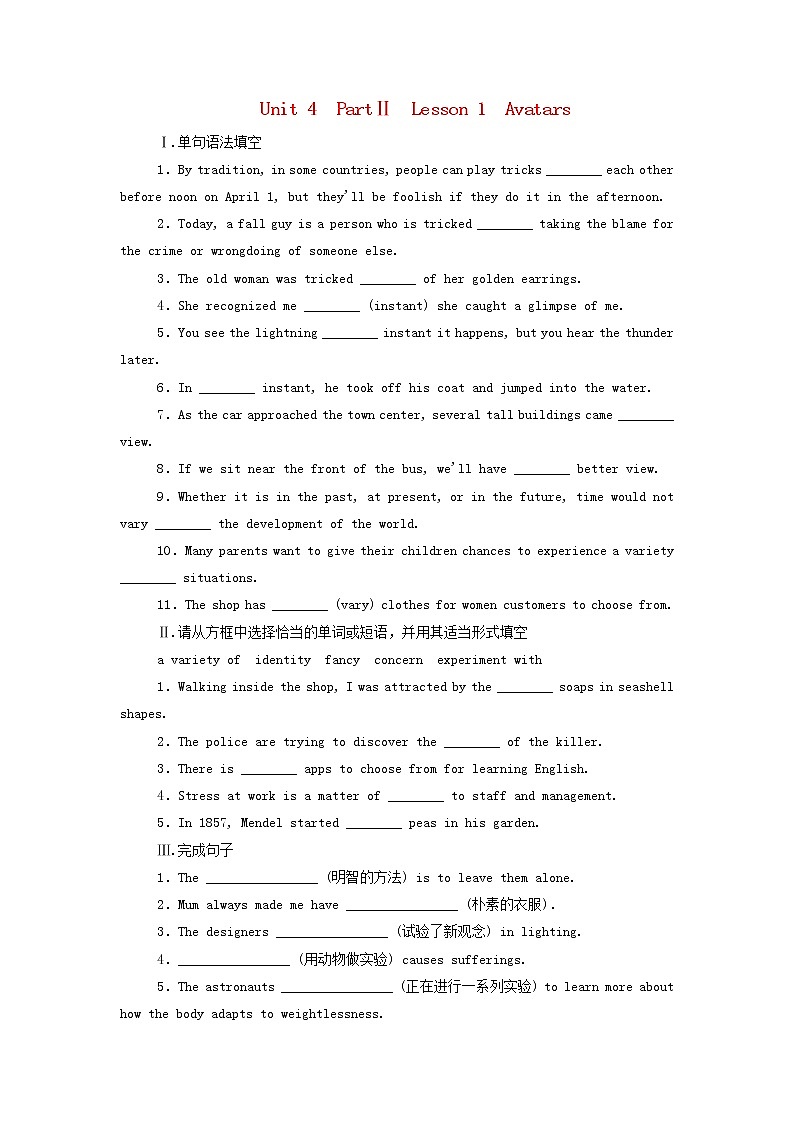 Unit 4 PartⅡ Lesson 1 Avatars

Ⅰ.单句语法填空

1. By tradition, in some countries, people can play tricks ________ each other before noon on April 1, but they'll be foolish if they do it in the afternoon.

2. Today, a fall guy is a person who is tricked ________ taking the blame for the crime or wrongdoing of someone else.

3. The old woman was tricked ________ of her golden earrings.

4. She recognized me ________ (instant) she caught a glimpse of me.

5. You see the lightning ________ instant it happens, but you hear the thunder later.

6. In ________ instant, he took off his coat and jumped into the water.

7. As the car approached the town center, several tall buildings came ________ view.

8. If we sit near the front of the bus, we'll have ________ better view.

9. Whether it is in the past, at present, or in the future, time would not vary ________ the development of the world.

10. Many parents want to give their children chances to experience a variety ________ situations.

11. The shop has ________ (vary) clothes for women customers to choose from.

Ⅱ.请从方框中选择恰当的单词或短语，并用其适当形式填空

a variety of identity fancy concern experiment with

1. Walking inside the shop, I was attracted by the ________ soaps in seashell shapes.

2. The police are trying to discover the ________ of the killer.

3. There is ________ apps to choose from for learning English.

4. Stress at work is a matter of ________ to staff and management.

5. In 1857, Mendel started ________ peas in his garden.

Ⅲ.完成句子

1. The ________________ (明智的方法) is to leave them alone.

2. Mum always made me have ________________ (朴素的衣服).

3. The designers ________________ (试验了新观念) in lighting.

4. ________________ (用动物做实验) causes sufferings.

5. The astronauts ________________ (正在进行一系列实验) to learn more about how the body adapts to weightlessness.